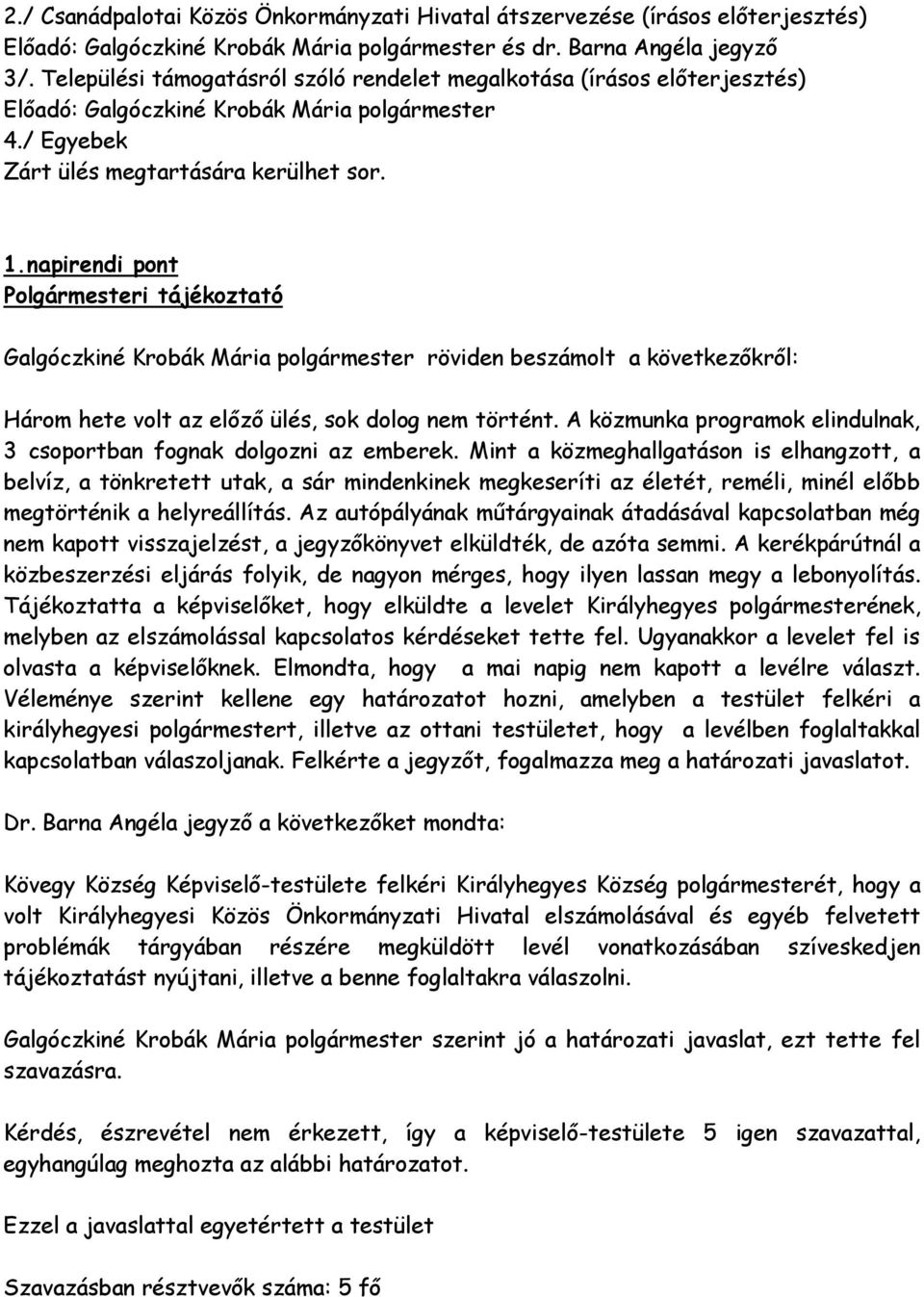 2./ Csanádpalotai Közös Önkormányzati Hivatal átszervezése (írásos előterjesztés) Előadó: Galgóczkiné Krobák Mária polgármester és dr. Barna Angéla jegyző
3/. Települési támogatásról szóló rendelet megalkotása (írásos előterjesztés) Előadó: Galgóczkiné Krobák Mária polgármester
4./ Egyebek
Zárt ülés megtartására kerülhet sor.

1.napirendi pont
Polgármesteri tájékoztató

Galgóczkiné Krobák Mária polgármester röviden beszámolt a következőkről:

Három hete volt az előző ülés, sok dolog nem történt. A közmunka programok elindulnak, 3 csoportban fognak dolgozni az emberek. Mint a közmeghallgatáson is elhangzott, a belvíz, a tönkretett utak, a sár mindenkinek megkeseríti az életét, reméli, minél előbb megtörténik a helyreállítás. Az autópályának műtárgyainak átadásával kapcsolatban még nem kapott visszajelzést, a jegyzőkönyvet elküldték, de azóta semmi. A kerékpárútnál a közbeszerzési eljárás folyik, de nagyon mérges, hogy ilyen lassan megy a lebonyolítás. Tájékoztatta a képviselőket, hogy elküldte a levelet Királyhegyes polgármesterének, melyben az elszámolással kapcsolatos kérdéseket tette fel. Ugyanakkor a levelet fel is olvasta a képviselőknek. Elmondta, hogy a mai napig nem kapott a levélre választ. Véleménye szerint kellene egy határozatot hozni, amelyben a testület felkéri a királyhegyesi polgármestert, illetve az ottani testületet, hogy a levélben foglaltakkal kapcsolatban válaszoljanak. Felkérte a jegyzőt, fogalmazza meg a határozati javaslatot.

Dr. Barna Angéla jegyző a következőket mondta:

Kövegy Község Képviselő-testülete felkéri Királyhegyes Község polgármesterét, hogy a volt Királyhegyesi Közös Önkormányzati Hivatal elszámolásával és egyéb felvetett problémák tárgyában részére megküldött levél vonatkozásában szíveskedjen tájékoztatást nyújtani, illetve a benne foglaltakra válaszolni.

Galgóczkiné Krobák Mária polgármester szerint jó a határozati javaslat, ezt tette fel szavazásra.

Kérdés, észrevétel nem érkezett, így a képviselő-testülete 5 igen szavazattal, egyhangúlag meghozta az alábbi határozatot.

Ezzel a javaslattal egyetértett a testület

Szavazásban résztvevők száma: 5 fő